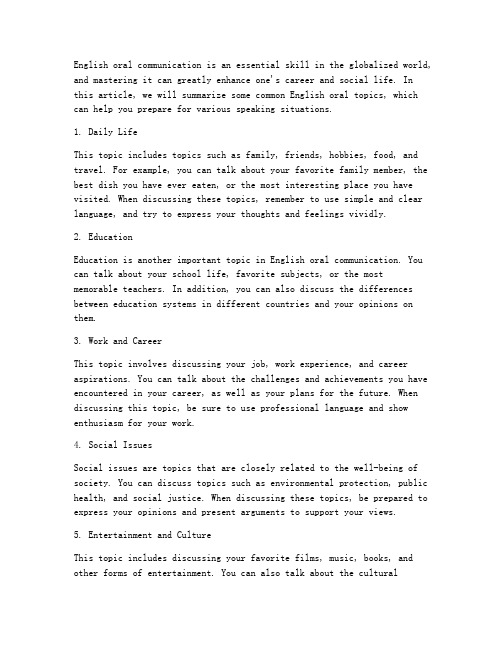 English oral communication is an essential skill in the globalized world, and mastering it can greatly enhance one's career and social life. In this article, we will summarize some common English oral topics, which can help you prepare for various speaking situations.

1. Daily Life

This topic includes topics such as family, friends, hobbies, food, and travel. For example, you can talk about your favorite family member, the best dish you have ever eaten, or the most interesting place you have visited. When discussing these topics, remember to use simple and clear language, and try to express your thoughts and feelings vividly.

2. Education

Education is another important topic in English oral communication. You can talk about your school life, favorite subjects, or the most memorable teachers. In addition, you can also discuss the differences between education systems in different countries and your opinions on them.

3. Work and Career

This topic involves discussing your job, work experience, and career aspirations. You can talk about the challenges and achievements you have encountered in your career, as well as your plans for the future. When discussing this topic, be sure to use professional language and show enthusiasm for your work.

4. Social Issues

Social issues are topics that are closely related to the well-being of society. You can discuss topics such as environmental protection, public health, and social justice. When discussing these topics, be prepared to express your opinions and present arguments to support your views.

5. Entertainment and Culture

This topic includes discussing your favorite films, music, books, and other forms of entertainment. You can also talk about the cultural